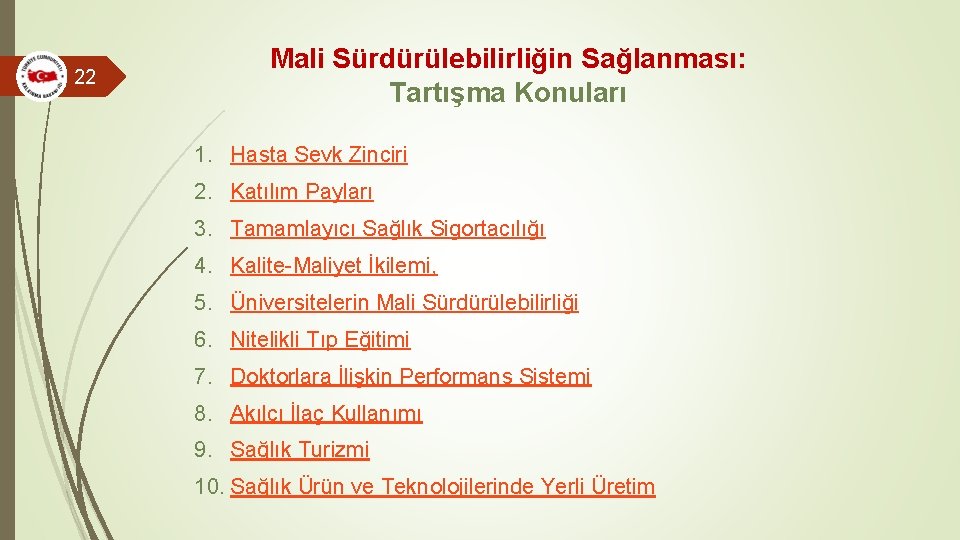 22

Mali Sürdürülebilirliğin Sağlanması:
Tartışma Konuları

1. Hasta Sevk Zinciri
2. Katılım Payları
3. Tamamlayıcı Sağlık Sigortacılığı
4. Kalite-Maliyet İkilemi.
5. Üniversitelerin Mali Sürdürülebilirliği
6. Nitelikli Tıp Eğitimi
7. Doktorlara İlişkin Performans Sistemi
8. Akılcı İlaç Kullanımı
9. Sağlık Turizmi
10. Sağlık Ürün ve Teknolojilerinde Yerli Üretim